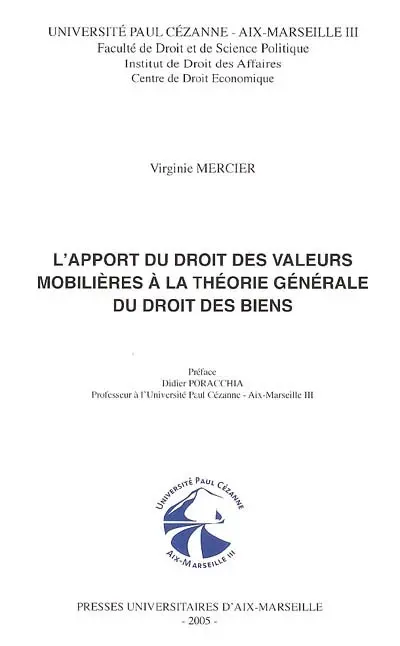 UNIVERSITÉ PAUL CÉZANNE - AIX-MARSEILLE III
Faculté de Droit et de Science Politique
Institut de Droit des Affaires
Centre de Droit Economique

Virginie MERCIER

L'APPORT DU DROIT DES VALEURS MOBILIÈRES À LA THÉORIE GÉNÉRALE DU DROIT DES BIENS

Préface
Didier PORACCHIA
Professeur à l'Université Paul Cézanne - Aix-Marseille III

UNIVERSITÉ PAUL CÉZANNE
AIX-MARSEILLE III

PRESSES UNIVERSITAIRES D'AIX-MARSEILLE
- 2005 -